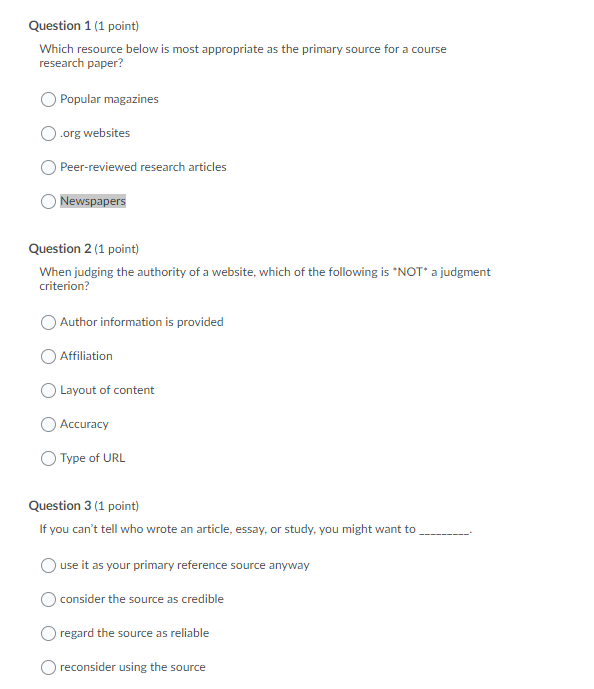 Question 1 (1 point)

Which resource below is most appropriate as the primary source for a course research paper?

Popular magazines

.org websites

Peer-reviewed research articles

Newspapers

Question 2 (1 point)

When judging the authority of a website, which of the following is *NOT* a judgment criterion?

Author information is provided

Affiliation

Layout of content

Accuracy

Type of URL

Question 3 (1 point)

If you can't tell who wrote an article, essay, or study, you might want to _________.

use it as your primary reference source anyway

consider the source as credible

regard the source as reliable

reconsider using the source